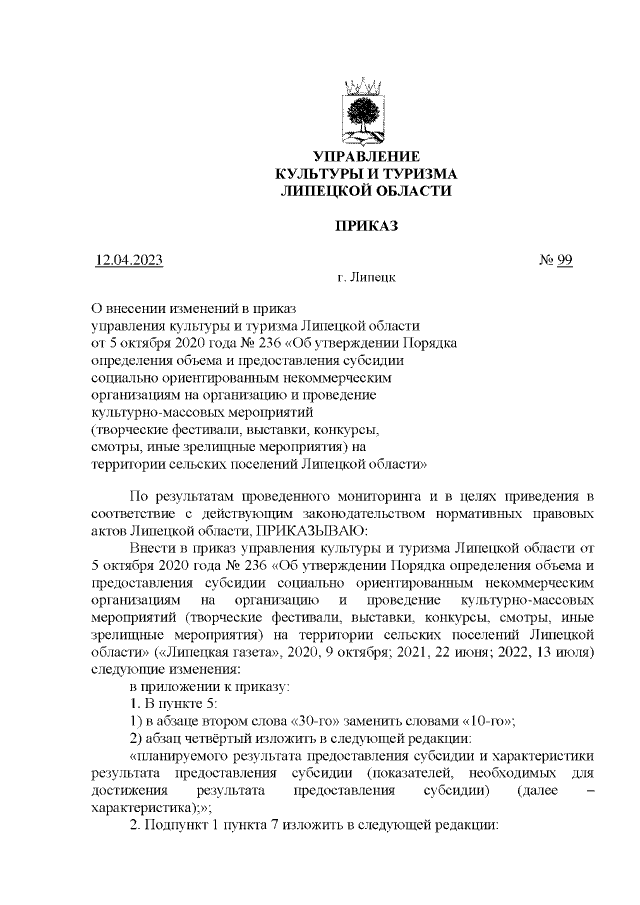 УПРАВЛЕНИЕ
КУЛЬТУРЫ И ТУРИЗМА
ЛИПЕЦКОЙ ОБЛАСТИ

ПРИКАЗ

12.04.2023 № 99

г. Липецк

О внесении изменений в приказ управления культуры и туризма Липецкой области от 5 октября 2020 года № 236 «Об утверждении Порядка определения объема и предоставления субсидии социально ориентированным некоммерческим организациям на организацию и проведение культурно-массовых мероприятий (творческие фестивали, выставки, конкурсы, смотры, иные зрелищные мероприятия) на территории сельских поселений Липецкой области»

По результатам проведенного мониторинга и в целях приведения в соответствие с действующим законодательством нормативных правовых актов Липецкой области, ПРИКАЗЫВАЮ:

Внести в приказ управления культуры и туризма Липецкой области от 5 октября 2020 года № 236 «Об утверждении Порядка определения объема и предоставления субсидии социально ориентированным некоммерческим организациям на организацию и проведение культурно-массовых мероприятий (творческие фестивали, выставки, конкурсы, смотры, иные зрелищные мероприятия) на территории сельских поселений Липецкой области» («Липецкая газета», 2020, 9 октября; 2021, 22 июня; 2022, 13 июля) следующие изменения:

в приложении к приказу:

1. В пункте 5:

1) в абзаце втором слова «30-го» заменить словами «10-го»;

2) абзац четвёртый изложить в следующей редакции:

«планируемого результата предоставления субсидии и характеристики результата предоставления субсидии (показателей, необходимых для достижения результата предоставления субсидии) (далее – характеристика);»;

2. Подпункт 1 пункта 7 изложить в следующей редакции: